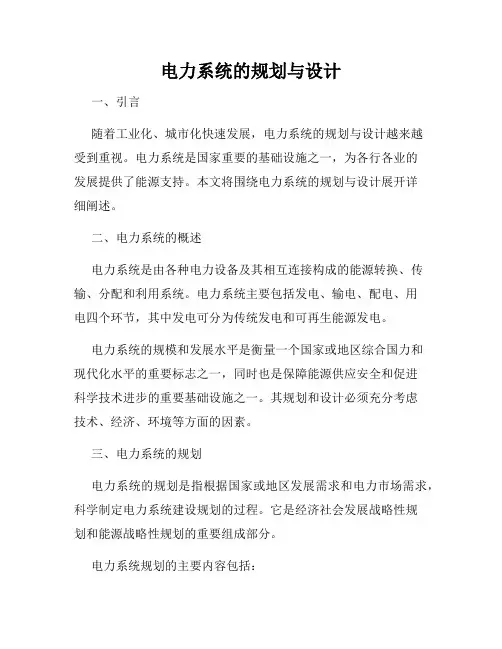 电力系统的规划与设计

一、引言

随着工业化、城市化快速发展，电力系统的规划与设计越来越受到重视。电力系统是国家重要的基础设施之一，为各行各业的发展提供了能源支持。本文将围绕电力系统的规划与设计展开详细阐述。

二、电力系统的概述

电力系统是由各种电力设备及其相互连接构成的能源转换、传输、分配和利用系统。电力系统主要包括发电、输电、配电、用电四个环节，其中发电可分为传统发电和可再生能源发电。

电力系统的规模和发展水平是衡量一个国家或地区综合国力和现代化水平的重要标志之一，同时也是保障能源供应安全和促进科学技术进步的重要基础设施之一。其规划和设计必须充分考虑技术、经济、环境等方面的因素。

三、电力系统的规划

电力系统的规划是指根据国家或地区发展需求和电力市场需求，科学制定电力系统建设规划的过程。它是经济社会发展战略性规划和能源战略性规划的重要组成部分。

电力系统规划的主要内容包括：